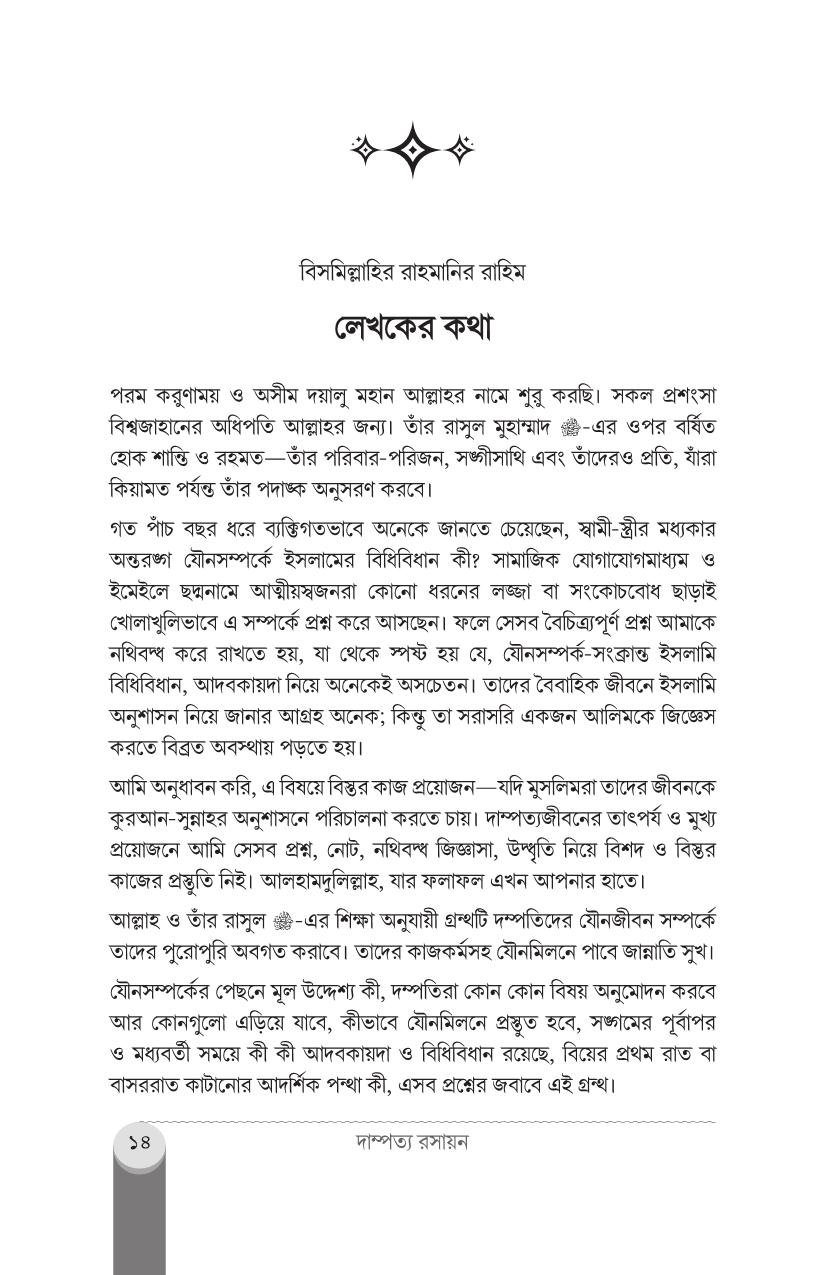 বিসমিল্লাহির রাহমানির রাহিম

লেখকের কথা

পরম করুণাময় ও অসীম দয়ালু মহান আল্লাহর নামে শুরু করছি। সকল প্রশংসা বিশ্বজাহানের অধিপতি আল্লাহর জন্য। তাঁর রাসুল মুহাম্মাদ ﷺ-এর ওপর বর্ষিত হোক শান্তি ও রহমত—তাঁর পরিবার-পরিজন, সঙ্গীসাথি এবং তাঁদেরও প্রতি, যাঁরা কিয়ামত পর্যন্ত তাঁর পদাঙ্ক অনুসরণ করবে।

গত পাঁচ বছর ধরে ব্যক্তিগতভাবে অনেকে জানতে চেয়েছেন, স্বামী-স্ত্রীর মধ্যকার অন্তরঙ্গ যৌনসম্পর্কে ইসলামের বিধিবিধান কী? সামাজিক যোগাযোগমাধ্যম ও ইমেইলে ছদ্মনামে আত্মীয়স্বজনরা কোনো ধরনের লজ্জা বা সংকোচবোধ ছাড়াই খোলাখুলিভাবে এ সম্পর্কে প্রশ্ন করে আসছেন। ফলে সেসব বৈচিত্র্যপূর্ণ প্রশ্ন আমাকে নথিবদ্ধ করে রাখতে হয়, যা থেকে স্পষ্ট হয় যে, যৌনসম্পর্ক-সংক্রান্ত ইসলামি বিধিবিধান, আদবকায়দা নিয়ে অনেকেই অসচেতন। তাদের বৈবাহিক জীবনে ইসলামি অনুশাসন নিয়ে জানার আগ্রহ অনেক; কিন্তু তা সরাসরি একজন আলিমকে জিজ্ঞেস করতে বিব্রত অবস্থায় পড়তে হয়।

আমি অনুধাবন করি, এ বিষয়ে বিস্তর কাজ প্রয়োজন—যদি মুসলিমরা তাদের জীবনকে কুরআন-সুন্নাহর অনুশাসনে পরিচালনা করতে চায়। দাম্পত্যজীবনের তাৎপর্য ও মুখ্য প্রয়োজনে আমি সেসব প্রশ্ন, নোট, নথিবদ্ধ জিজ্ঞাসা, উদ্ধৃতি নিয়ে বিশদ ও বিস্তর কাজের প্রস্তুতি নিই। আলহামদুলিল্লাহ, যার ফলাফল এখন আপনার হাতে।

আল্লাহ ও তাঁর রাসুল ﷺ-এর শিক্ষা অনুযায়ী গ্রন্থটি দম্পতিদের যৌনজীবন সম্পর্কে তাদের পুরোপুরি অবগত করাবে। তাদের কাজকর্মসহ যৌনমিলনে পাবে জান্নাতি সুখ।

যৌনসম্পর্কের পেছনে মূল উদ্দেশ্য কী, দম্পতিরা কোন কোন বিষয় অনুমোদন করবে আর কোনগুলো এড়িয়ে যাবে, কীভাবে যৌনমিলনে প্রস্তুত হবে, সঙ্গমের পূর্বাপর ও মধ্যবর্তী সময়ে কী কী আদবকায়দা ও বিধিবিধান রয়েছে, বিয়ের প্রথম রাত বা বাসররাত কাটানোর আদর্শিক পন্থা কী, এসব প্রশ্নের জবাবে এই গ্রন্থ।

১৪ দাম্পত্য রসায়ন